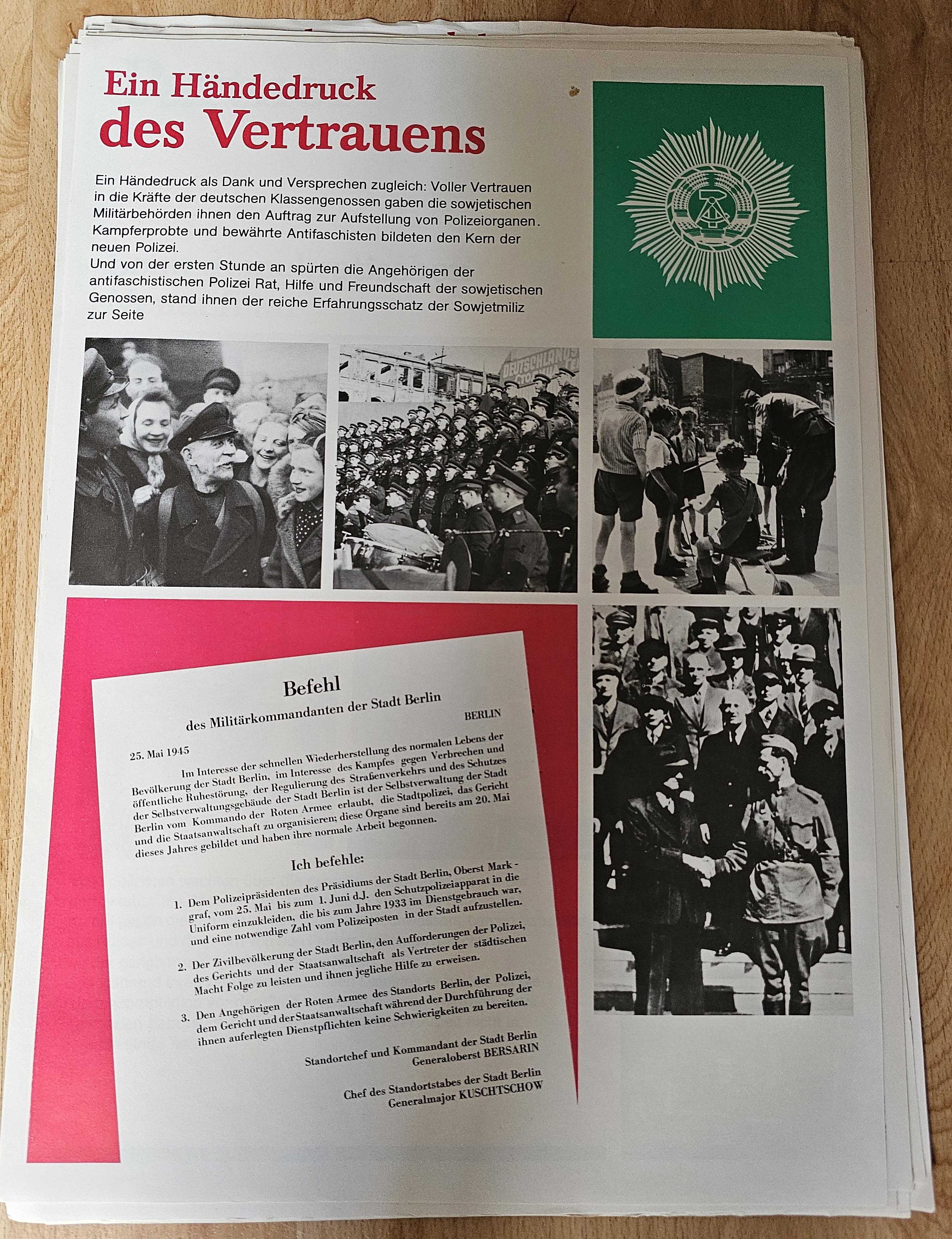 Ein Händedruck
des Vertrauens

Ein Händedruck als Dank und Versprechen zugleich: Voller Vertrauen in die Kräfte der deutschen Klassengenossen gaben die sowjetischen Militärbehörden ihnen den Auftrag zur Aufstellung von Polizeiorganen. Kampferprobte und bewährte Antifaschisten bildeten den Kern der neuen Polizei.
Und von der ersten Stunde an spürten die Angehörigen der antifaschistischen Polizei Rat, Hilfe und Freundschaft der sowjetischen Genossen, stand ihnen der reiche Erfahrungsschatz der Sowjetmiliz zur Seite

DEUTSCHLANDS

Befehl
des Militärkommandanten der Stadt Berlin

BERLIN

25. Mai 1945

Im Interesse der schnellen Wiederherstellung des normalen Lebens der Bevölkerung der Stadt Berlin, im Interesse des Kampfes gegen Verbrechen und öffentliche Ruhestörung, der Regulierung des Straßenverkehrs und des Schutzes der Selbstverwaltungsgebäude der Stadt Berlin ist der Selbstverwaltung der Stadt Berlin vom Kommando der Roten Armee erlaubt, die Stadtpolizei, das Gericht und die Staatsanwaltschaft zu organisieren; diese Organe sind bereits am 20. Mai dieses Jahres gebildet und haben ihre normale Arbeit begonnen.

Ich befehle:

1. Dem Polizeipräsidenten des Präsidiums der Stadt Berlin, Oberst Markgraf, vom 25. Mai bis zum 1. Juni d.J. den Schutzpolizeiapparat in die Uniform einzukleiden, die bis zum Jahre 1933 im Dienstgebrauch war, und eine notwendige Zahl vom Polizeiposten in der Stadt aufzustellen.

2. Der Zivilbevölkerung der Stadt Berlin, den Aufforderungen der Polizei, des Gerichts und der Staatsanwaltschaft als Vertreter der städtischen Macht Folge zu leisten und ihnen jegliche Hilfe zu erweisen.

3. Den Angehörigen der Roten Armee des Standorts Berlin, der Polizei, dem Gericht und der Staatsanwaltschaft während der Durchführung der ihnen auferlegten Dienstpflichten keine Schwierigkeiten zu bereiten.

Standortchef und Kommandant der Stadt Berlin
Generaloberst BERSARIN

Chef des Standortstabes der Stadt Berlin
Generalmajor KUSCHTSCHOW